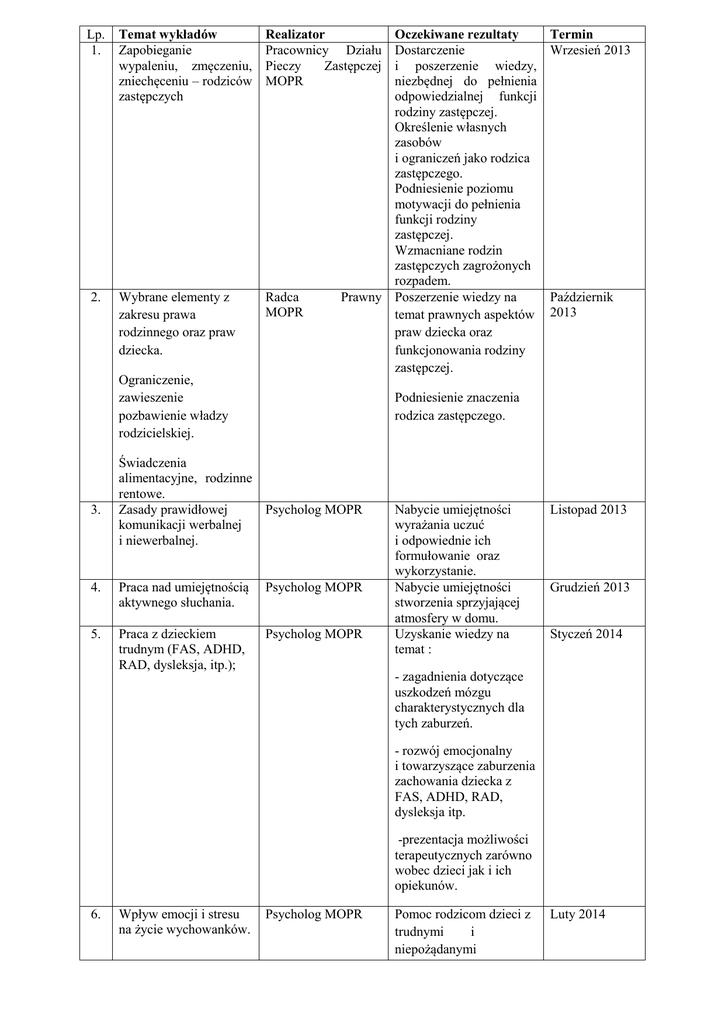 | Lp. | Temat wykładów | Realizator | Oczekiwane rezultaty | Termin |
|---|---|---|---|---|
| 1. | Zapobieganie wypaleniu, zmęczeniu, zniechęceniu – rodziców zastępczych | Pracownicy Działu Pieczy Zastępczej MOPR | Dostarczenie i poszerzenie wiedzy, niezbędnej do pełnienia odpowiedzialnej funkcji rodziny zastępczej. Określenie własnych zasobów i ograniczeń jako rodzica zastępczego. Podniesienie poziomu motywacji do pełnienia funkcji rodziny zastępczej. Wzmacniane rodzin zastępczych zagrożonych rozpadem. | Wrzesień 2013 |
| 2. | Wybrane elementy z zakresu prawa rodzinnego oraz praw dziecka. Ograniczenie, zawieszenie pozbawienie władzy rodzicielskiej. Świadczenia alimentacyjne, rodzinne rentowe. | Radca Prawny MOPR | Poszerzenie wiedzy na temat prawnych aspektów praw dziecka oraz funkcjonowania rodziny zastępczej. Podniesienie znaczenia rodzica zastępczego. | Październik 2013 |
| 3. | Zasady prawidłowej komunikacji werbalnej i niewerbalnej. | Psycholog MOPR | Nabycie umiejętności wyrażania uczuć i odpowiednie ich formułowanie oraz wykorzystanie. | Listopad 2013 |
| 4. | Praca nad umiejętnością aktywnego słuchania. | Psycholog MOPR | Nabycie umiejętności stworzenia sprzyjającej atmosfery w domu. | Grudzień 2013 |
| 5. | Praca z dzieckiem trudnym (FAS, ADHD, RAD, dysleksja, itp.); | Psycholog MOPR | Uzyskanie wiedzy na temat : - zagadnienia dotyczące uszkodzeń mózgu charakterystycznych dla tych zaburzeń. - rozwój emocjonalny i towarzyszące zaburzenia zachowania dziecka z FAS, ADHD, RAD, dysleksja itp. -prezentacja możliwości terapeutycznych zarówno wobec dzieci jak i ich opiekunów. | Styczeń 2014 |
| 6. | Wpływ emocji i stresu na życie wychowanków. | Psycholog MOPR | Pomoc rodzicom dzieci z trudnymi i niepożądanymi | Luty 2014 |